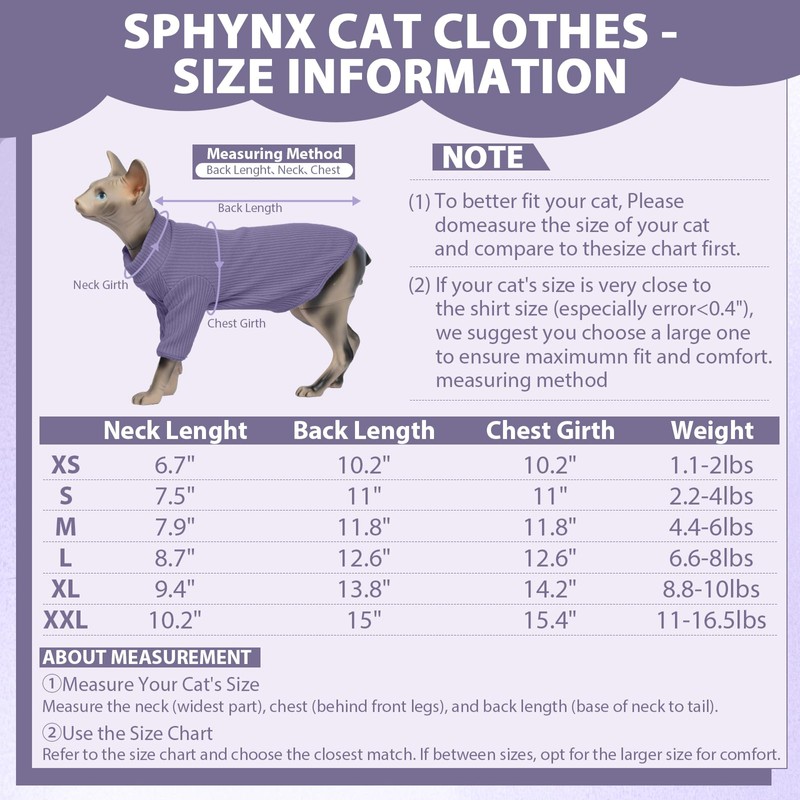 SPHYNX CAT CLOTHES - SIZE INFORMATION

Measuring Method
Back Lenght、Neck、Chest

Back Length

Neck Girth

Chest Girth

NOTE

(1) To better fit your cat, Please domeasure the size of your cat and compare to thesize chart first.

(2) If your cat's size is very close to the shirt size (especially error<0.4"), we suggest you choose a large one to ensure maximumn fit and comfort. measuring method

| | Neck Lenght | Back Length | Chest Girth | Weight |
|---|---|---|---|---|
| XS | 6.7" | 10.2" | 10.2" | 1.1-2lbs |
| S | 7.5" | 11" | 11" | 2.2-4lbs |
| M | 7.9" | 11.8" | 11.8" | 4.4-6lbs |
| L | 8.7" | 12.6" | 12.6" | 6.6-8lbs |
| XL | 9.4" | 13.8" | 14.2" | 8.8-10lbs |
| XXL | 10.2" | 15" | 15.4" | 11-16.5lbs |

ABOUT MEASUREMENT

①Measure Your Cat's Size
Measure the neck (widest part), chest (behind front legs), and back length (base of neck to tail).

②Use the Size Chart
Refer to the size chart and choose the closest match. If between sizes, opt for the larger size for comfort.